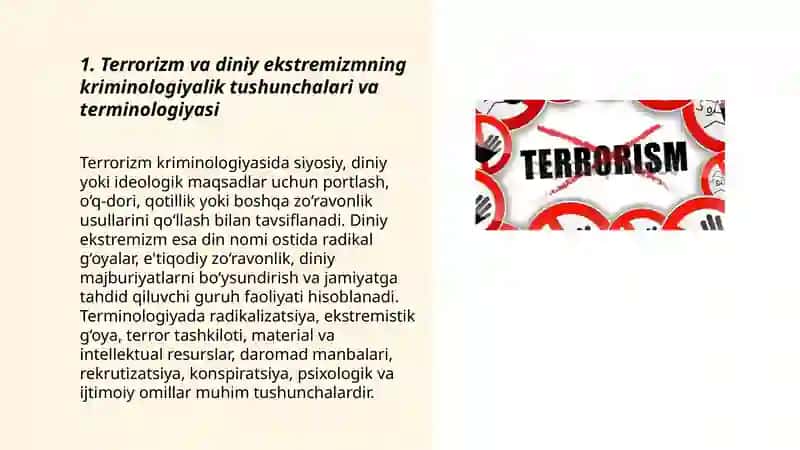 1. Terrorizm va diniy ekstremizmning kriminologiyalik tushunchalari va terminologiyasi

Terrorizm kriminologiyasida siyosiy, diniy yoki ideologik maqsadlar uchun portlash, o‘q-dori, qotillik yoki boshqa zo‘ravonlik usullarini qo‘llash bilan tavsiflanadi. Diniy ekstremizm esa din nomi ostida radikal g‘oyalar, e'tiqodiy zo‘ravonlik, diniy majburiyatlarni bo‘ysundirish va jamiyatga tahdid qiluvchi guruh faoliyati hisoblanadi. Terminologiyada radikalizatsiya, ekstremistik g‘oya, terror tashkiloti, material va intellektual resurslar, daromad manbalari, rekrutizatsiya, konspiratsiya, psixologik va ijtimoiy omillar muhim tushunchalardir.

TERRORISM